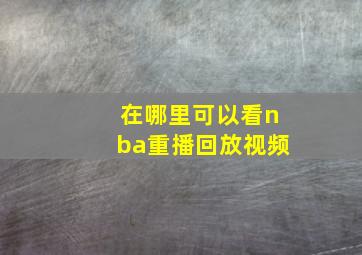 在哪里可以看nba重播回放视频